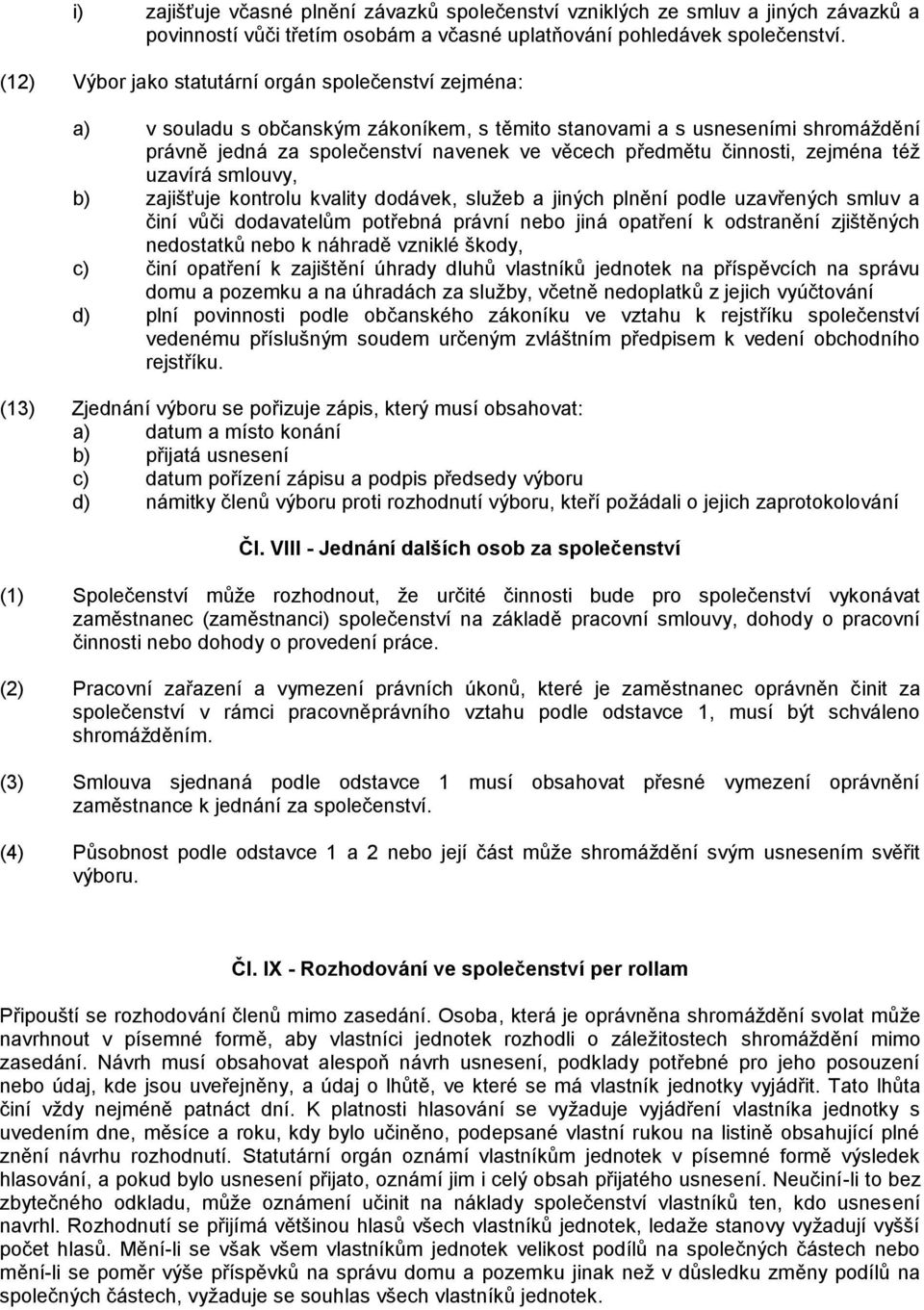 i) zajišťuje včasné plnění závazků společenství vzniklých ze smluv a jiných závazků a povinností vůči třetím osobám a včasné uplatňování pohledávek společenství.

(12) Výbor jako statutární orgán společenství zejména:

a) v souladu s občanským zákoníkem, s těmito stanovami a s usneseními shromáždění právně jedná za společenství navenek ve věcech předmětu činnosti, zejména též uzavírá smlouvy,

b) zajišťuje kontrolu kvality dodávek, služeb a jiných plnění podle uzavřených smluv a činí vůči dodavatelům potřebná právní nebo jiná opatření k odstranění zjištěných nedostatků nebo k náhradě vzniklé škody,

c) činí opatření k zajištění úhrady dluhů vlastníků jednotek na příspěvcích na správu domu a pozemku a na úhradách za služby, včetně nedoplatků z jejich vyúčtování

d) plní povinnosti podle občanského zákoníku ve vztahu k rejstříku společenství vedenému příslušným soudem určeným zvláštním předpisem k vedení obchodního rejstříku.

(13) Zjednání výboru se pořizuje zápis, který musí obsahovat:
a) datum a místo konání
b) přijatá usnesení
c) datum pořízení zápisu a podpis předsedy výboru
d) námitky členů výboru proti rozhodnutí výboru, kteří požádali o jejich zaprotokolování

Čl. VIII - Jednání dalších osob za společenství

(1) Společenství může rozhodnout, že určité činnosti bude pro společenství vykonávat zaměstnanec (zaměstnanci) společenství na základě pracovní smlouvy, dohody o pracovní činnosti nebo dohody o provedení práce.

(2) Pracovní zařazení a vymezení právních úkonů, které je zaměstnanec oprávněn činit za společenství v rámci pracovněprávního vztahu podle odstavce 1, musí být schváleno shromážděním.

(3) Smlouva sjednaná podle odstavce 1 musí obsahovat přesné vymezení oprávnění zaměstnance k jednání za společenství.

(4) Působnost podle odstavce 1 a 2 nebo její část může shromáždění svým usnesením svěřit výboru.

Čl. IX - Rozhodování ve společenství per rollam

Připouští se rozhodování členů mimo zasedání. Osoba, která je oprávněna shromáždění svolat může navrhnout v písemné formě, aby vlastníci jednotek rozhodli o záležitostech shromáždění mimo zasedání. Návrh musí obsahovat alespoň návrh usnesení, podklady potřebné pro jeho posouzení nebo údaj, kde jsou uveřejněny, a údaj o lhůtě, ve které se má vlastník jednotky vyjádřit. Tato lhůta činí vždy nejméně patnáct dní. K platnosti hlasování se vyžaduje vyjádření vlastníka jednotky s uvedením dne, měsíce a roku, kdy bylo učiněno, podepsané vlastní rukou na listině obsahující plné znění návrhu rozhodnutí. Statutární orgán oznámí vlastníkům jednotek v písemné formě výsledek hlasování, a pokud bylo usnesení přijato, oznámí jim i celý obsah přijatého usnesení. Neučiní-li to bez zbytečného odkladu, může oznámení učinit na náklady společenství vlastníků ten, kdo usnesení navrhl. Rozhodnutí se přijímá většinou hlasů všech vlastníků jednotek, ledaže stanovy vyžadují vyšší počet hlasů. Mění-li se však všem vlastníkům jednotek velikost podílů na společných částech nebo mění-li se poměr výše příspěvků na správu domu a pozemku jinak než v důsledku změny podílů na společných částech, vyžaduje se souhlas všech vlastníků jednotek.